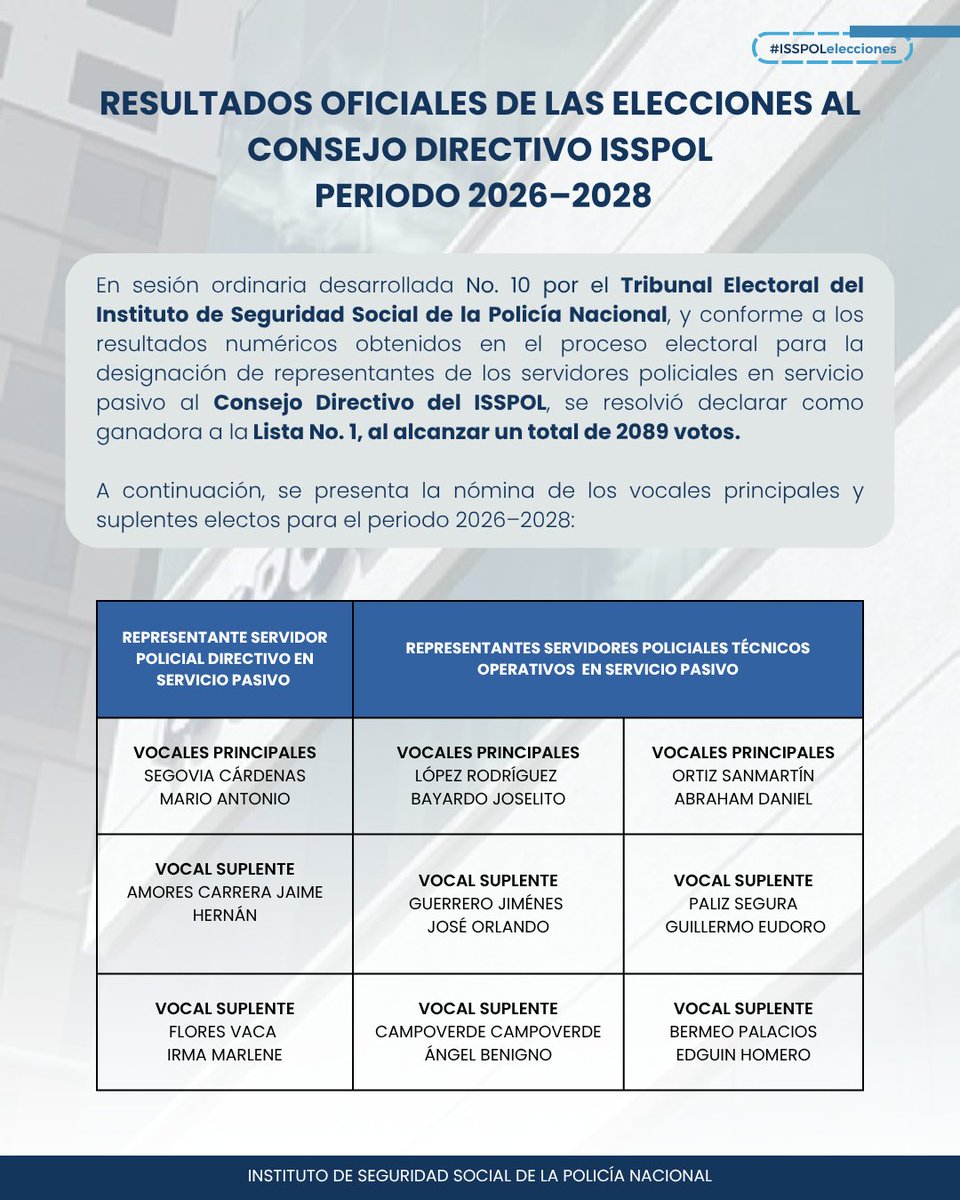 #ISSPOLelecciones

RESULTADOS OFICIALES DE LAS ELECCIONES AL CONSEJO DIRECTIVO ISSPOL PERIODO 2026–2028

En sesión ordinaria desarrollada No. 10 por el Tribunal Electoral del Instituto de Seguridad Social de la Policía Nacional, y conforme a los resultados numéricos obtenidos en el proceso electoral para la designación de representantes de los servidores policiales en servicio pasivo al Consejo Directivo del ISSPOL, se resolvió declarar como ganadora a la Lista No. 1, al alcanzar un total de 2089 votos.

A continuación, se presenta la nómina de los vocales principales y suplentes electos para el periodo 2026–2028:

| REPRESENTANTE SERVIDOR POLICIAL DIRECTIVO EN SERVICIO PASIVO | REPRESENTANTES SERVIDORES POLICIALES TÉCNICOS OPERATIVOS EN SERVICIO PASIVO | |
|---|---|---|
| VOCALES PRINCIPALES SEGOVIA CÁRDENAS MARIO ANTONIO | VOCALES PRINCIPALES LÓPEZ RODRÍGUEZ BAYARDO JOSELITO | VOCALES PRINCIPALES ORTIZ SANMARTÍN ABRAHAM DANIEL |
| VOCAL SUPLENTE AMORES CARRERA JAIME HERNÁN | VOCAL SUPLENTE GUERRERO JIMÉNES JOSÉ ORLANDO | VOCAL SUPLENTE PALIZ SEGURA GUILLERMO EUDORO |
| VOCAL SUPLENTE FLORES VACA IRMA MARLENE | VOCAL SUPLENTE CAMPOVERDE CAMPOVERDE ÁNGEL BENIGNO | VOCAL SUPLENTE BERMEO PALACIOS EDGUIN HOMERO |

INSTITUTO DE SEGURIDAD SOCIAL DE LA POLICÍA NACIONAL